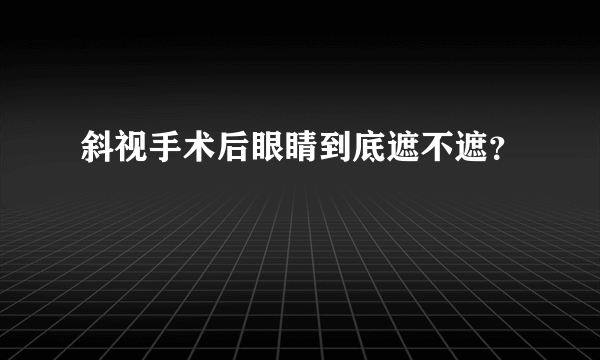 斜视手术后眼睛到底遮不遮？